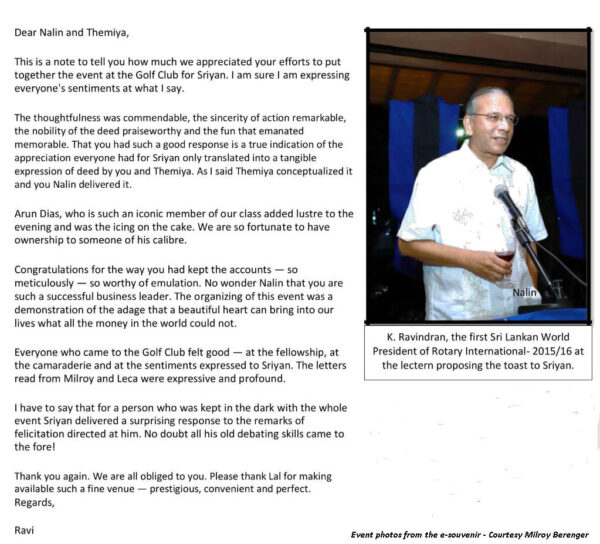 Dear Nalin and Themiya,

This is a note to tell you how much we appreciated your efforts to put together the event at the Golf Club for Sriyan. I am sure I am expressing everyone's sentiments at what I say.

The thoughtfulness was commendable, the sincerity of action remarkable, the nobility of the deed praiseworthy and the fun that emanated memorable. That you had such a good response is a true indication of the appreciation everyone had for Sriyan only translated into a tangible expression of deed by you and Themiya. As I said Themiya conceptualized it and you Nalin delivered it.

Arun Dias, who is such an iconic member of our class added lustre to the evening and was the icing on the cake. We are so fortunate to have ownership to someone of his calibre.

Congratulations for the way you had kept the accounts — so meticulously — so worthy of emulation. No wonder Nalin that you are such a successful business leader. The organizing of this event was a demonstration of the adage that a beautiful heart can bring into our lives what all the money in the world could not.

Everyone who came to the Golf Club felt good — at the fellowship, at the camaraderie and at the sentiments expressed to Sriyan. The letters read from Milroy and Leca were expressive and profound.

I have to say that for a person who was kept in the dark with the whole event Sriyan delivered a surprising response to the remarks of felicitation directed at him. No doubt all his old debating skills came to the fore!

Thank you again. We are all obliged to you. Please thank Lal for making available such a fine venue — prestigious, convenient and perfect.
Regards,

Ravi

Nalin

K. Ravindran, the first Sri Lankan World President of Rotary International- 2015/16 at the lectern proposing the toast to Sriyan.

Event photos from the e-souvenir - Courtesy Milroy Berenger